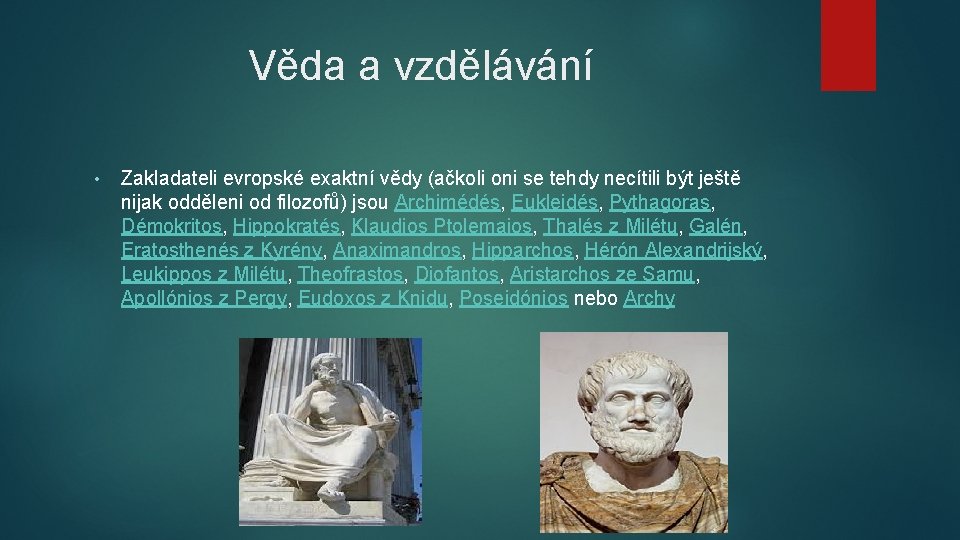 Věda a vzdělávání

• Zakladateli evropské exaktní vědy (ačkoli oni se tehdy necítili být ještě nijak odděleni od filozofů) jsou Archimédés, Eukleidés, Pythagoras, Démokritos, Hippokratés, Klaudios Ptolemaios, Thalés z Milétu, Galén, Eratosthenés z Kyrény, Anaximandros, Hipparchos, Hérón Alexandrijský, Leukippos z Milétu, Theofrastos, Diofantos, Aristarchos ze Samu, Apollónios z Pergy, Eudoxos z Knidu, Poseidónios nebo Archy